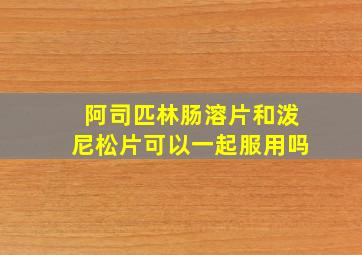 阿司匹林肠溶片和泼尼松片可以一起服用吗